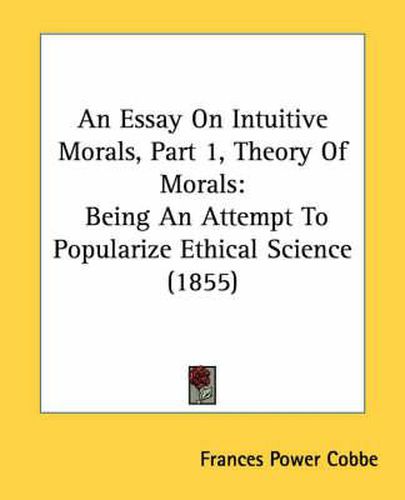 An Essay On Intuitive Morals, Part 1, Theory Of Morals:
Being An Attempt To Popularize Ethical Science (1855)

Frances Power Cobbe